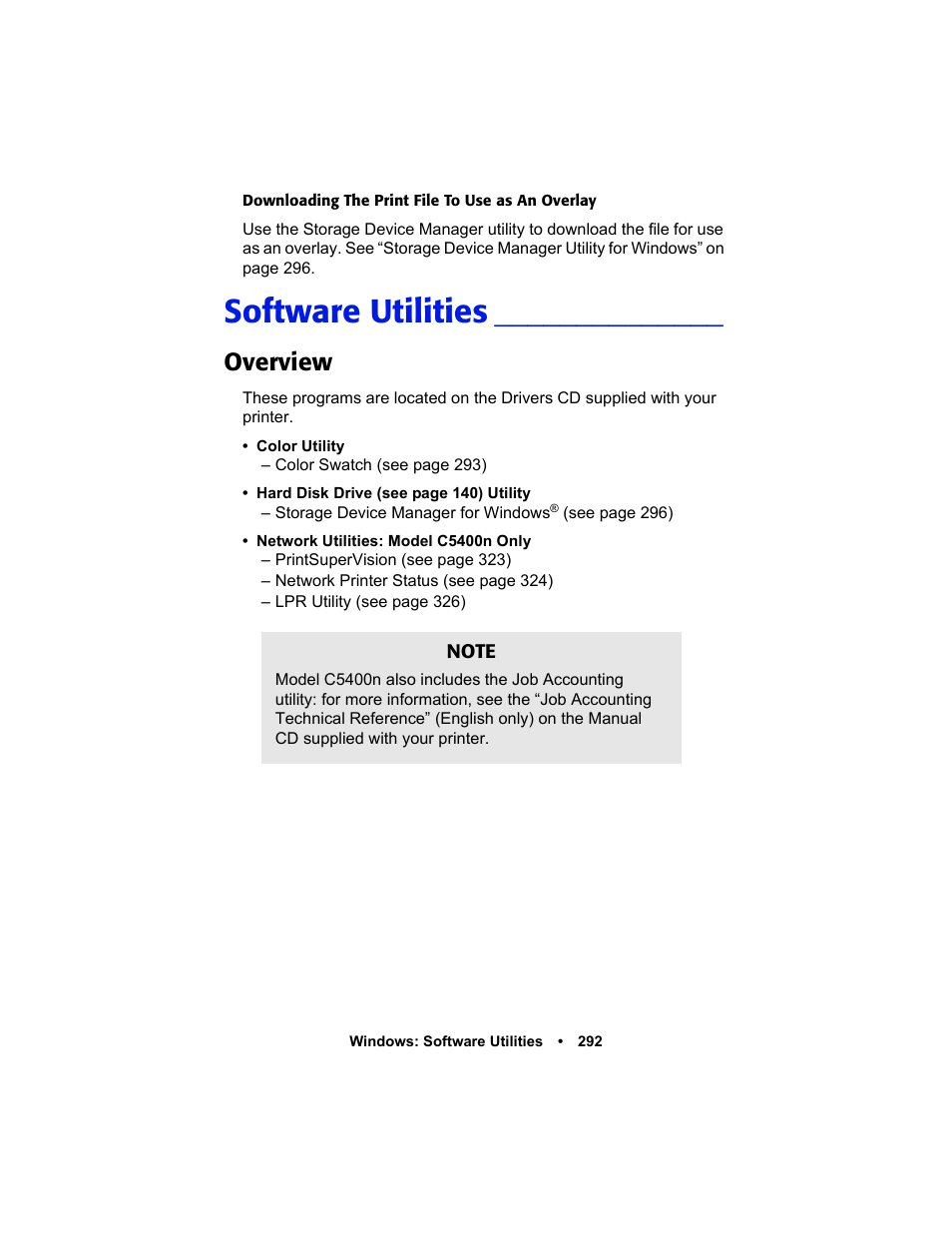 Downloading The Print File To Use as An Overlay

Use the Storage Device Manager utility to download the file for use as an overlay. See “Storage Device Manager Utility for Windows” on page 296.

Software Utilities

Overview

These programs are located on the Drivers CD supplied with your printer.

• Color Utility
– Color Swatch (see page 293)

• Hard Disk Drive (see page 140) Utility
– Storage Device Manager for Windows® (see page 296)

• Network Utilities: Model C5400n Only
– PrintSuperVision (see page 323)
– Network Printer Status (see page 324)
– LPR Utility (see page 326)

NOTE

Model C5400n also includes the Job Accounting utility: for more information, see the “Job Accounting Technical Reference” (English only) on the Manual CD supplied with your printer.

Windows: Software Utilities • 292